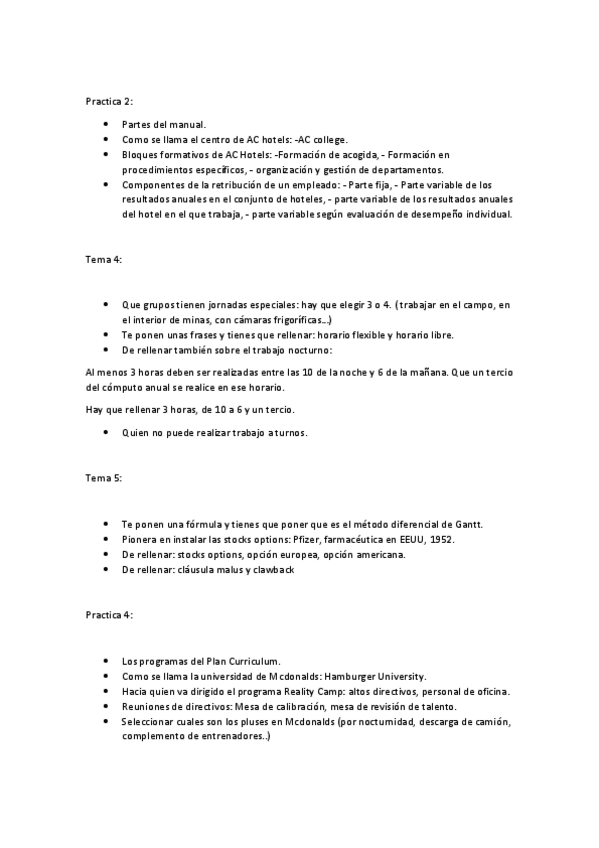 Practica 2:

- Partes del manual.
- Como se llama el centro de AC hotels: -AC college.
- Bloques formativos de AC Hotels: -Formación de acogida, - Formación en procedimientos específicos, - organización y gestión de departamentos.
- Componentes de la retribución de un empleado: - Parte fija, - Parte variable de los resultados anuales en el conjunto de hoteles, - parte variable de los resultados anuales del hotel en el que trabaja, - parte variable según evaluación de desempeño individual.

Tema 4:

- Que grupos tienen jornadas especiales: hay que elegir 3 o 4. (trabajar en el campo, en el interior de minas, con cámaras frigoríficas...)
- Te ponen unas frases y tienes que rellenar: horario flexible y horario libre.
- De rellenar también sobre el trabajo nocturno:

Al menos 3 horas deben ser realizadas entre las 10 de la noche y 6 de la mañana. Que un tercio del cómputo anual se realice en ese horario.

Hay que rellenar 3 horas, de 10 a 6 y un tercio.

- Quien no puede realizar trabajo a turnos.

Tema 5:

- Te ponen una fórmula y tienes que poner que es el método diferencial de Gantt.
- Pionera en instalar las stocks options: Pfizer, farmacéutica en EEUU, 1952.
- De rellenar: stocks options, opción europea, opción americana.
- De rellenar: cláusula malus y clawback

Practica 4:

- Los programas del Plan Curriculum.
- Como se llama la universidad de Mcdonalds: Hamburger University.
- Hacia quien va dirigido el programa Reality Camp: altos directivos, personal de oficina.
- Reuniones de directivos: Mesa de calibración, mesa de revisión de talento.
- Seleccionar cuales son los pluses en Mcdonalds (por nocturnidad, descarga de camión, complemento de entrenadores..)